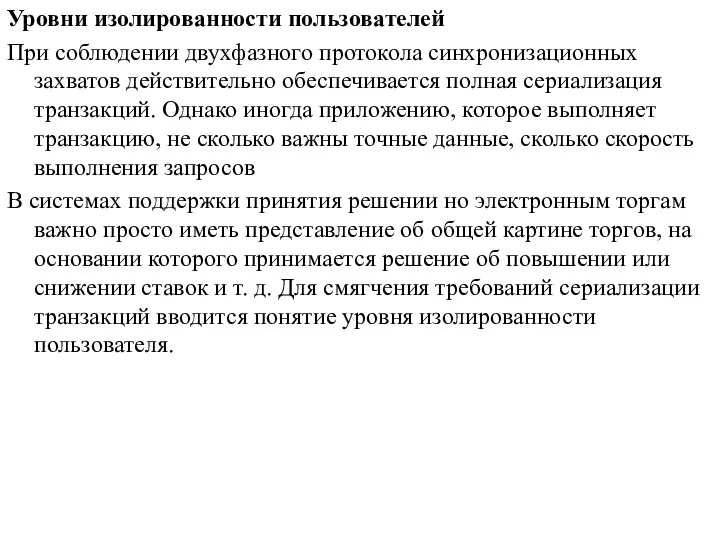 Уровни изолированности пользователей

При соблюдении двухфазного протокола синхронизационных захватов действительно обеспечивается полная сериализация транзакций. Однако иногда приложению, которое выполняет транзакцию, не сколько важны точные данные, сколько скорость выполнения запросов

В системах поддержки принятия решении но электронным торгам важно просто иметь представление об общей картине торгов, на основании которого принимается решение об повышении или снижении ставок и т. д. Для смягчения требований сериализации транзакций вводится понятие уровня изолированности пользователя.